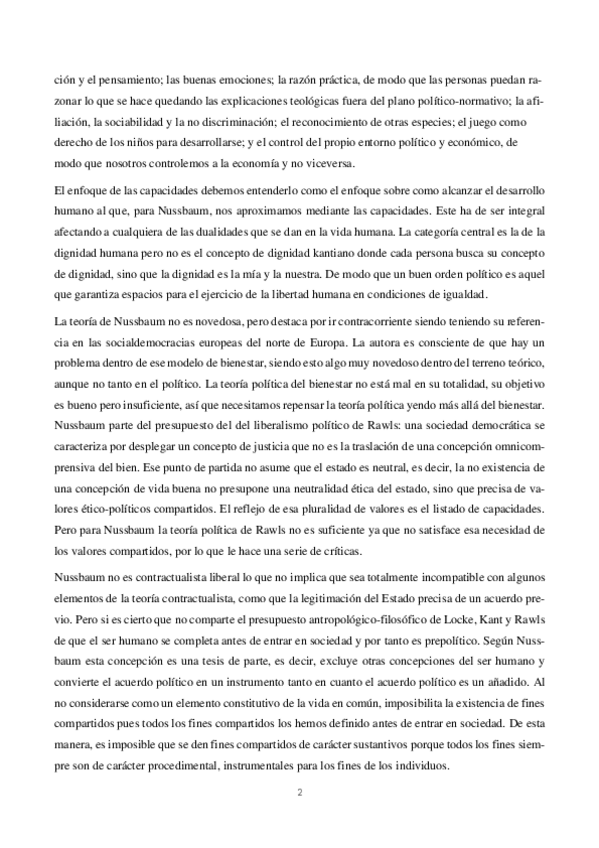 ción y el pensamiento; las buenas emociones; la razón práctica, de modo que las personas puedan razonar lo que se hace quedando las explicaciones teológicas fuera del plano político-normativo; la afiliación, la sociabilidad y la no discriminación; el reconocimiento de otras especies; el juego como derecho de los niños para desarrollarse; y el control del propio entorno político y económico, de modo que nosotros controlemos a la economía y no viceversa.

El enfoque de las capacidades debemos entenderlo como el enfoque sobre como alcanzar el desarrollo humano al que, para Nussbaum, nos aproximamos mediante las capacidades. Este ha de ser integral afectando a cualquiera de las dualidades que se dan en la vida humana. La categoría central es la de la dignidad humana pero no es el concepto de dignidad kantiano donde cada persona busca su concepto de dignidad, sino que la dignidad es la mía y la nuestra. De modo que un buen orden político es aquel que garantiza espacios para el ejercicio de la libertad humana en condiciones de igualdad.

La teoría de Nussbaum no es novedosa, pero destaca por ir contracorriente siendo teniendo su referencia en las socialdemocracias europeas del norte de Europa. La autora es consciente de que hay un problema dentro de ese modelo de bienestar, siendo esto algo muy novedoso dentro del terreno teórico, aunque no tanto en el político. La teoría política del bienestar no está mal en su totalidad, su objetivo es bueno pero insuficiente, así que necesitamos repensar la teoría política yendo más allá del bienestar. Nussbaum parte del presupuesto del del liberalismo político de Rawls: una sociedad democrática se caracteriza por desplegar un concepto de justicia que no es la traslación de una concepción omnicomprensiva del bien. Ese punto de partida no asume que el estado es neutral, es decir, la no existencia de una concepción de vida buena no presupone una neutralidad ética del estado, sino que precisa de valores ético-políticos compartidos. El reflejo de esa pluralidad de valores es el listado de capacidades. Pero para Nussbaum la teoría política de Rawls no es suficiente ya que no satisface esa necesidad de los valores compartidos, por lo que le hace una serie de críticas.

Nussbaum no es contractualista liberal lo que no implica que sea totalmente incompatible con algunos elementos de la teoría contractualista, como que la legitimación del Estado precisa de un acuerdo previo. Pero si es cierto que no comparte el presupuesto antropológico-filosófico de Locke, Kant y Rawls de que el ser humano se completa antes de entrar en sociedad y por tanto es prepolítico. Según Nussbaum esta concepción es una tesis de parte, es decir, excluye otras concepciones del ser humano y convierte el acuerdo político en un instrumento tanto en cuanto el acuerdo político es un añadido. Al no considerarse como un elemento constitutivo de la vida en común, imposibilita la existencia de fines compartidos pues todos los fines compartidos los hemos definido antes de entrar en sociedad. De esta manera, es imposible que se den fines compartidos de carácter sustantivos porque todos los fines siempre son de carácter procedimental, instrumentales para los fines de los individuos.

2